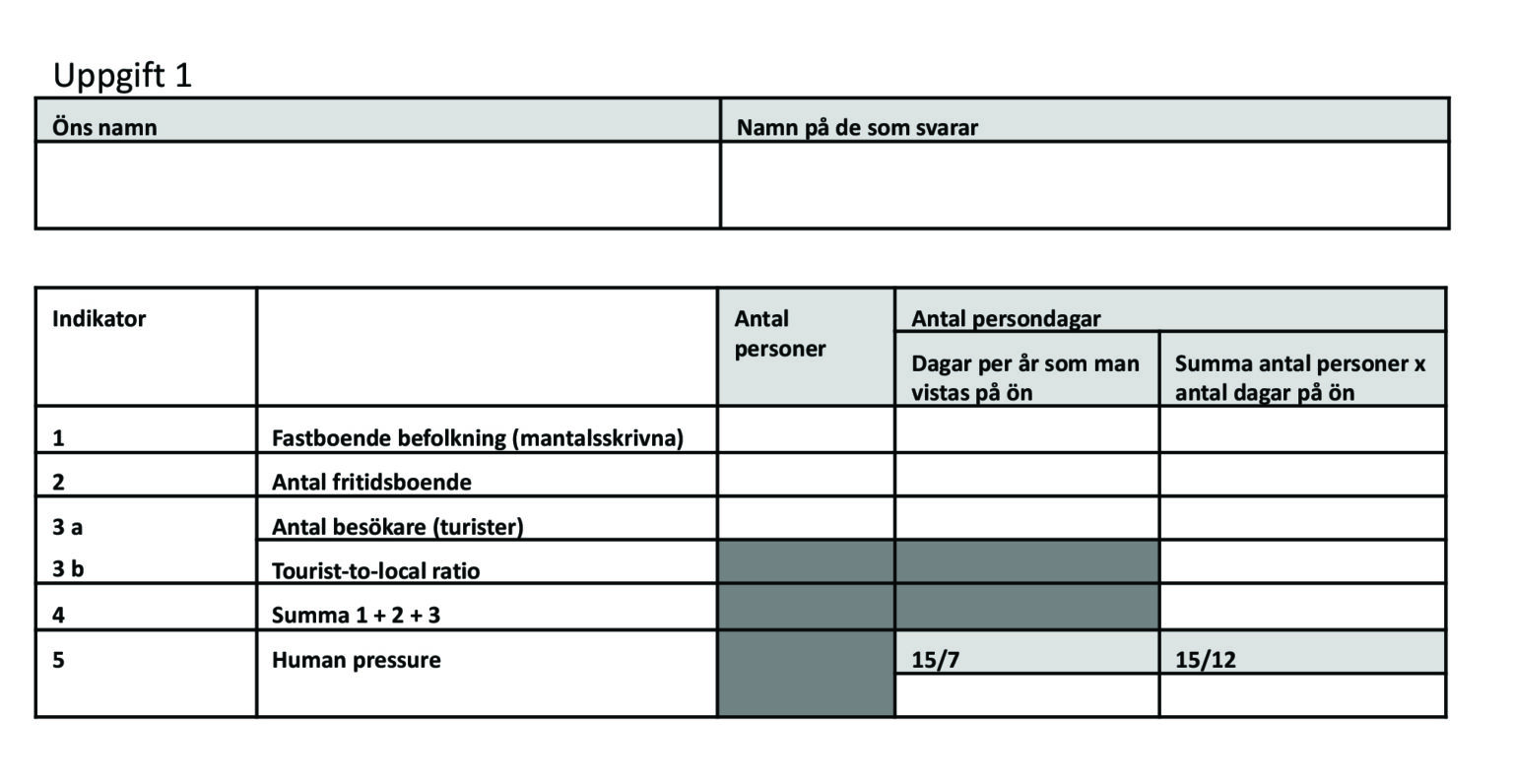 Uppgift 1

| Öns namn | Namn på de som svarar |
|---|---|
|  |  |

| Indikator |  | Antal personer | Antal persondagar |  |
|---|---|---|---|---|
|  |  |  | Dagar per år som man vistas på ön | Summa antal personer x antal dagar på ön |
| 1 | Fastboende befolkning (mantalsskrivna) |  |  |  |
| 2 | Antal fritidsboende |  |  |  |
| 3 a | Antal besökare (turister) |  |  |  |
| 3 b | Tourist-to-local ratio |  |  |  |
| 4 | Summa 1 + 2 + 3 |  |  |  |
| 5 | Human pressure |  | 15/7 | 15/12 |
|  |  |  |  |  |